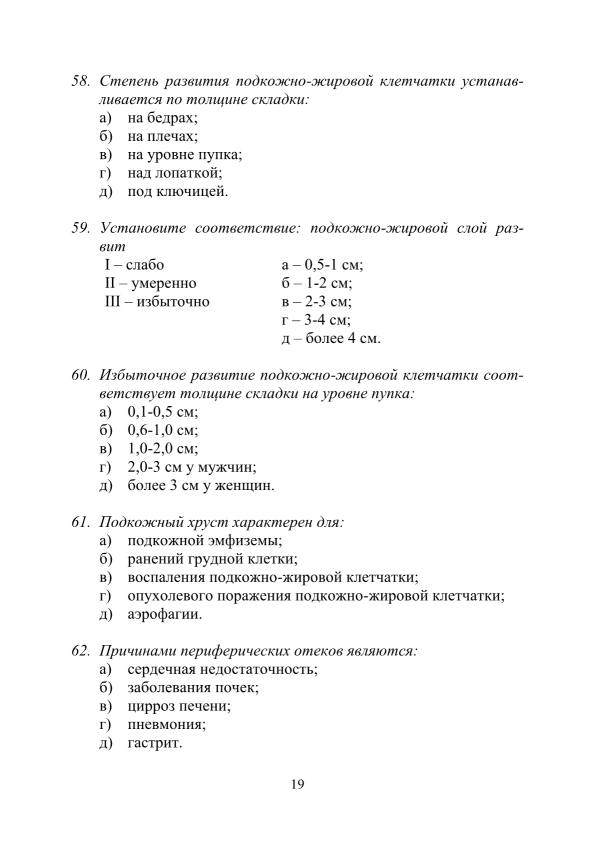 58. Степень развития подкожно-жировой клетчатки устанавливается по толщине складки:
а) на бедрах;
б) на плечах;
в) на уровне пупка;
г) над лопаткой;
д) под ключицей.

59. Установите соответствие: подкожно-жировой слой развит
I – слабо
II – умеренно
III – избыточно

а – 0,5-1 см;
б – 1-2 см;
в – 2-3 см;
г – 3-4 см;
д – более 4 см.

60. Избыточное развитие подкожно-жировой клетчатки соответствует толщине складки на уровне пупка:
а) 0,1-0,5 см;
б) 0,6-1,0 см;
в) 1,0-2,0 см;
г) 2,0-3 см у мужчин;
д) более 3 см у женщин.

61. Подкожный хруст характерен для:
а) подкожной эмфиземы;
б) ранений грудной клетки;
в) воспаления подкожно-жировой клетчатки;
г) опухолевого поражения подкожно-жировой клетчатки;
д) аэрофагии.

62. Причинами периферических отеков являются:
а) сердечная недостаточность;
б) заболевания почек;
в) цирроз печени;
г) пневмония;
д) гастрит.

19